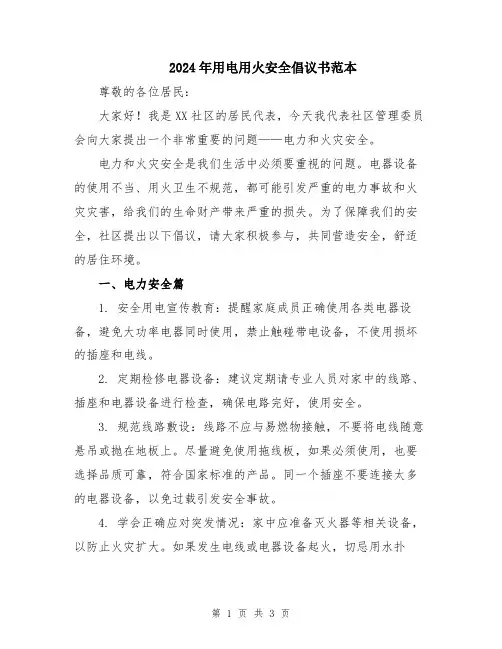 2024年用电用火安全倡议书范本

尊敬的各位居民：

大家好！我是XX社区的居民代表，今天我代表社区管理委员会向大家提出一个非常重要的问题——电力和火灾安全。

电力和火灾安全是我们生活中必须要重视的问题。电器设备的使用不当、用火卫生不规范，都可能引发严重的电力事故和火灾灾害，给我们的生命财产带来严重的损失。为了保障我们的安全，社区提出以下倡议，请大家积极参与，共同营造安全，舒适的居住环境。

一、电力安全篇

1. 安全用电宣传教育：提醒家庭成员正确使用各类电器设备，避免大功率电器同时使用，禁止触碰带电设备，不使用损坏的插座和电线。

2. 定期检修电器设备：建议定期请专业人员对家中的线路、插座和电器设备进行检查，确保电路完好，使用安全。

3. 规范线路敷设：线路不应与易燃物接触，不要将电线随意悬吊或抛在地板上。尽量避免使用拖线板，如果必须使用，也要选择品质可靠，符合国家标准的产品。同一个插座不要连接太多的电器设备，以免过载引发安全事故。

4. 学会正确应对突发情况：家中应准备灭火器等相关设备，以防止火灾扩大。如果发生电线或电器设备起火，切忌用水扑

第 1 页 共 3 页